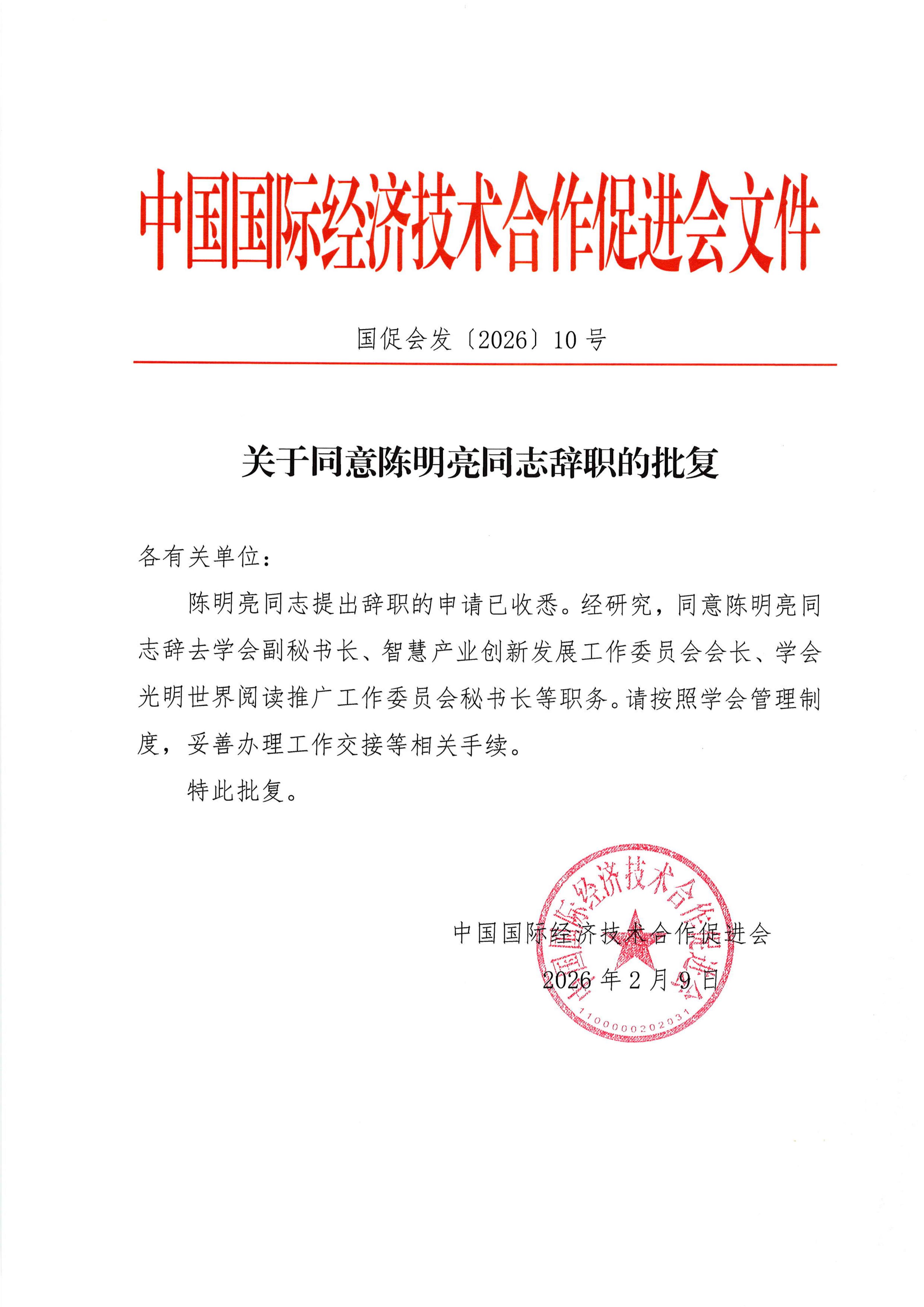 中国国际经济技术合作促进会文件

国促会发〔2026〕10号

关于同意陈明亮同志辞职的批复

各有关单位：

陈明亮同志提出辞职的申请已收悉。经研究，同意陈明亮同志辞去学会副秘书长、智慧产业创新发展工作委员会会长、学会光明世界阅读推广工作委员会秘书长等职务。请按照学会管理制度，妥善办理工作交接等相关手续。

特此批复。

中国国际经济技术合作促进会

2026年2月9日

中国国际经济技术合作促进会

1100000202031